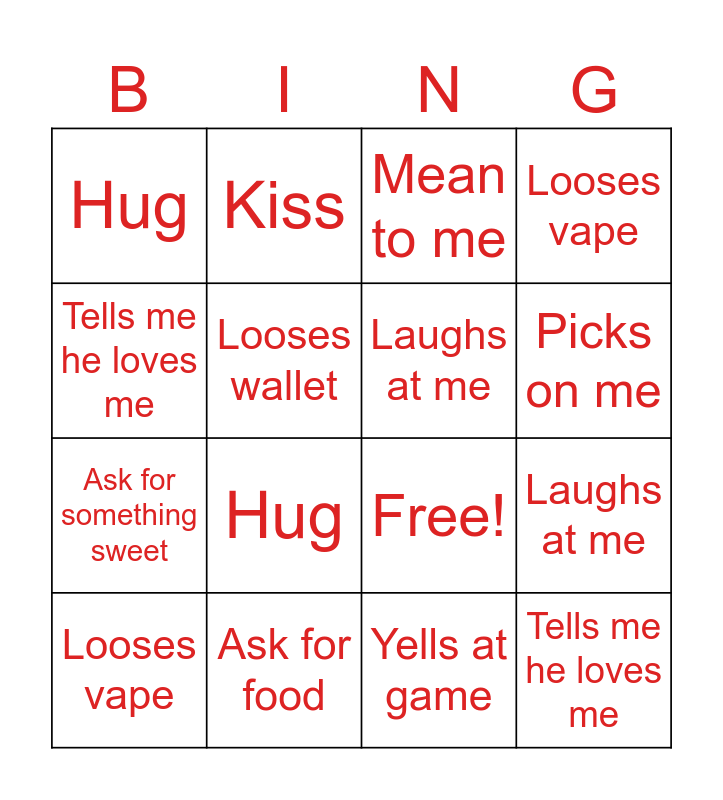 | B | I | N | G |
|---|---|---|---|
| Hug | Kiss | Mean to me | Looses vape |
| Tells me he loves me | Looses wallet | Laughs at me | Picks on me |
| Ask for something sweet | Hug | Free! | Laughs at me |
| Looses vape | Ask for food | Yells at game | Tells me he loves me |